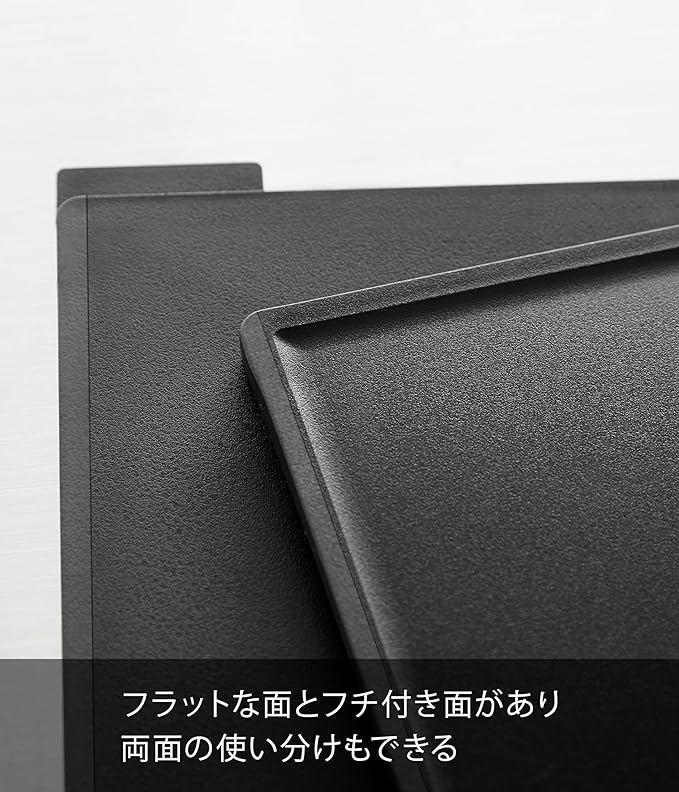 フラットな面とフチ付き面があり
両面の使い分けもできる